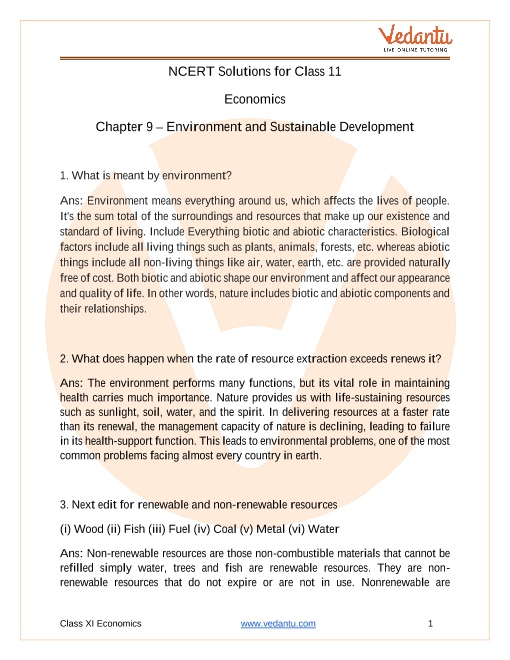 Vedantu
LIVE ONLINE TUTORING

NCERT Solutions for Class 11

Economics

Chapter 9 – Environment and Sustainable Development

1. What is meant by environment?

Ans: Environment means everything around us, which affects the lives of people. It's the sum total of the surroundings and resources that make up our existence and standard of living. Include Everything biotic and abiotic characteristics. Biological factors include all living things such as plants, animals, forests, etc. whereas abiotic things include all non-living things like air, water, earth, etc. are provided naturally free of cost. Both biotic and abiotic shape our environment and affect our appearance and quality of life. In other words, nature includes biotic and abiotic components and their relationships.

2. What does happen when the rate of resource extraction exceeds renews it?

Ans: The environment performs many functions, but its vital role in maintaining health carries much importance. Nature provides us with life-sustaining resources such as sunlight, soil, water, and the spirit. In delivering resources at a faster rate than its renewal, the management capacity of nature is declining, leading to failure in its health-support function. This leads to environmental problems, one of the most common problems facing almost every country in earth.

3. Next edit for renewable and non-renewable resources

(i) Wood (ii) Fish (iii) Fuel (iv) Coal (v) Metal (vi) Water

Ans: Non-renewable resources are those non-combustible materials that cannot be refilled simply water, trees and fish are renewable resources. They are non-renewable resources that do not expire or are not in use. Nonrenewable are

Class XI Economics www.vedantu.com 1